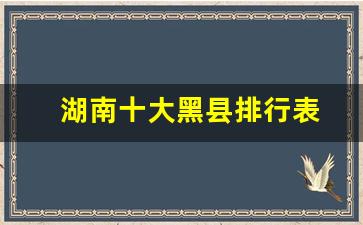 湖南十大黑县排行表